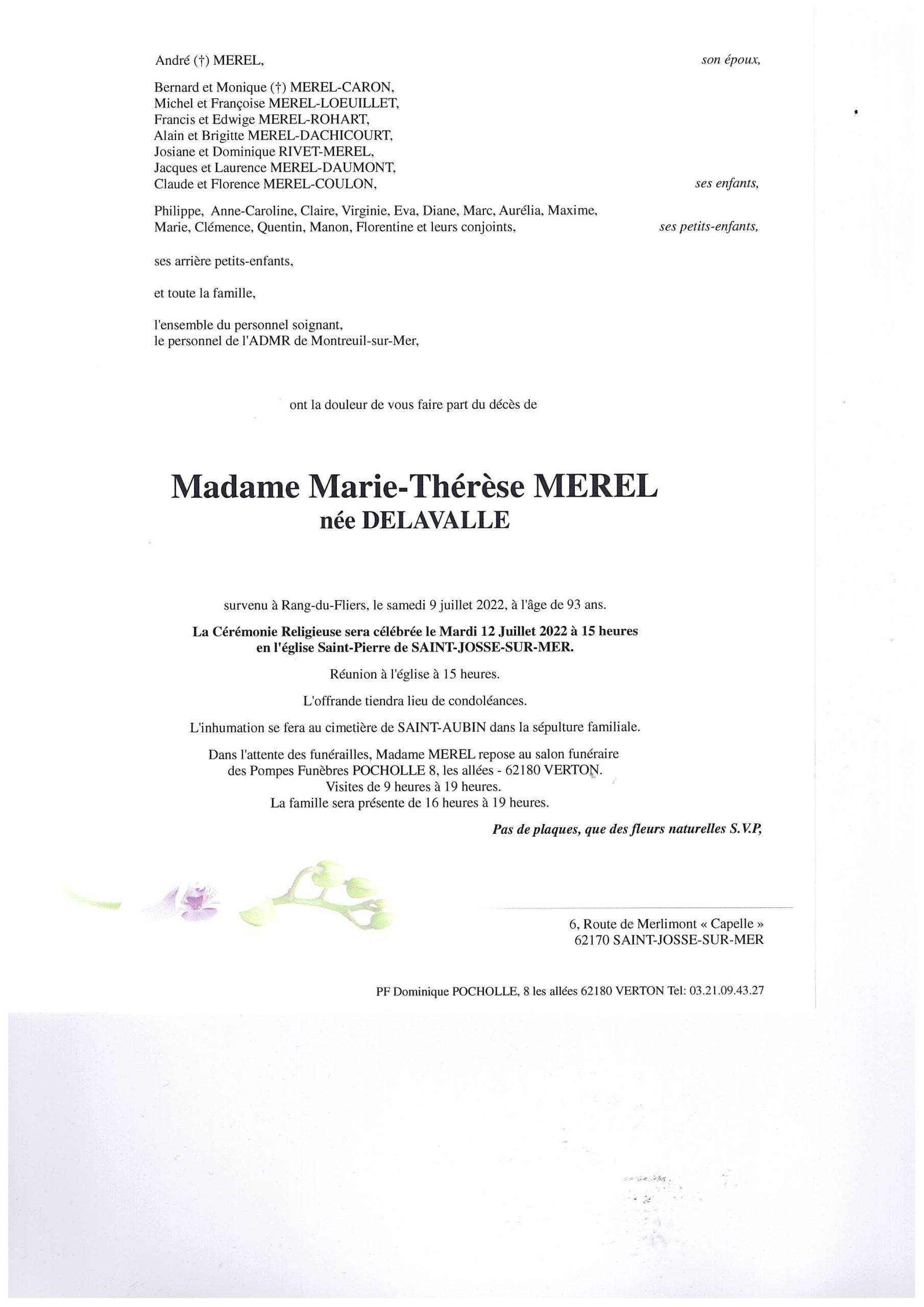 André (†) MEREL, son époux,

Bernard et Monique (†) MEREL-CARON,
Michel et Françoise MEREL-LOEUILLET,
Francis et Edwige MEREL-ROHART,
Alain et Brigitte MEREL-DACHICOURT,
Josiane et Dominique RIVET-MEREL,
Jacques et Laurence MEREL-DAUMONT,
Claude et Florence MEREL-COULON, ses enfants,

Philippe, Anne-Caroline, Claire, Virginie, Eva, Diane, Marc, Aurélia, Maxime, Marie, Clémence, Quentin, Manon, Florentine et leurs conjoints, ses petits-enfants,

ses arrière petits-enfants,

et toute la famille,

l'ensemble du personnel soignant,
le personnel de l'ADMR de Montreuil-sur-Mer,

ont la douleur de vous faire part du décès de

Madame Marie-Thérèse MEREL
née DELAVALLE

survenu à Rang-du-Fliers, le samedi 9 juillet 2022, à l'âge de 93 ans.

La Cérémonie Religieuse sera célébrée le Mardi 12 Juillet 2022 à 15 heures
en l'église Saint-Pierre de SAINT-JOSSE-SUR-MER.

Réunion à l'église à 15 heures.

L'offrande tiendra lieu de condoléances.

L'inhumation se fera au cimetière de SAINT-AUBIN dans la sépulture familiale.

Dans l'attente des funérailles, Madame MEREL repose au salon funéraire
des Pompes Funèbres POCHOLLE 8, les allées - 62180 VERTON.
Visites de 9 heures à 19 heures.
La famille sera présente de 16 heures à 19 heures.

Pas de plaques, que des fleurs naturelles S.V.P,

6, Route de Merlimont « Capelle »
62170 SAINT-JOSSE-SUR-MER

PF Dominique POCHOLLE, 8 les allées 62180 VERTON Tel: 03.21.09.43.27